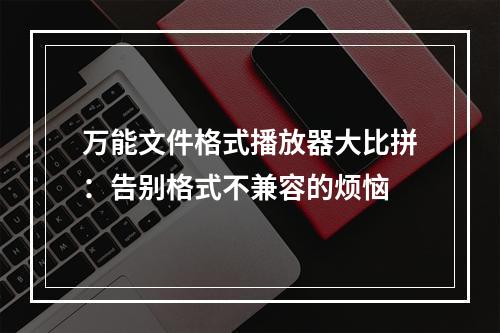 万能文件格式播放器大比拼：告别格式不兼容的烦恼